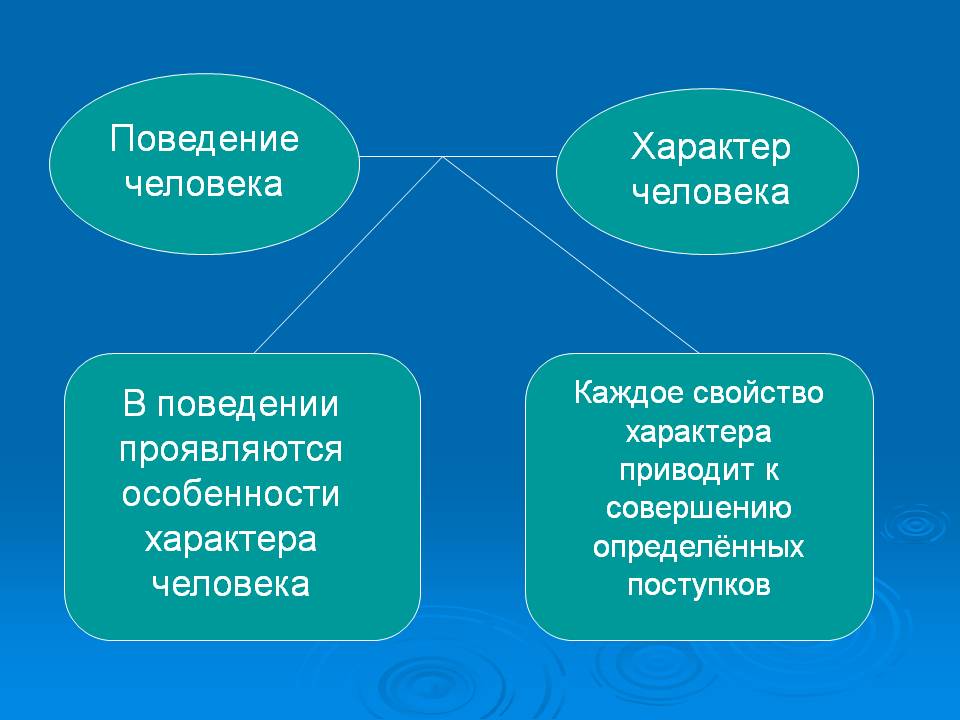 Поведение человека

Характер человека

В поведении проявляются особенности характера человека

Каждое свойство характера приводит к совершению определённых поступков